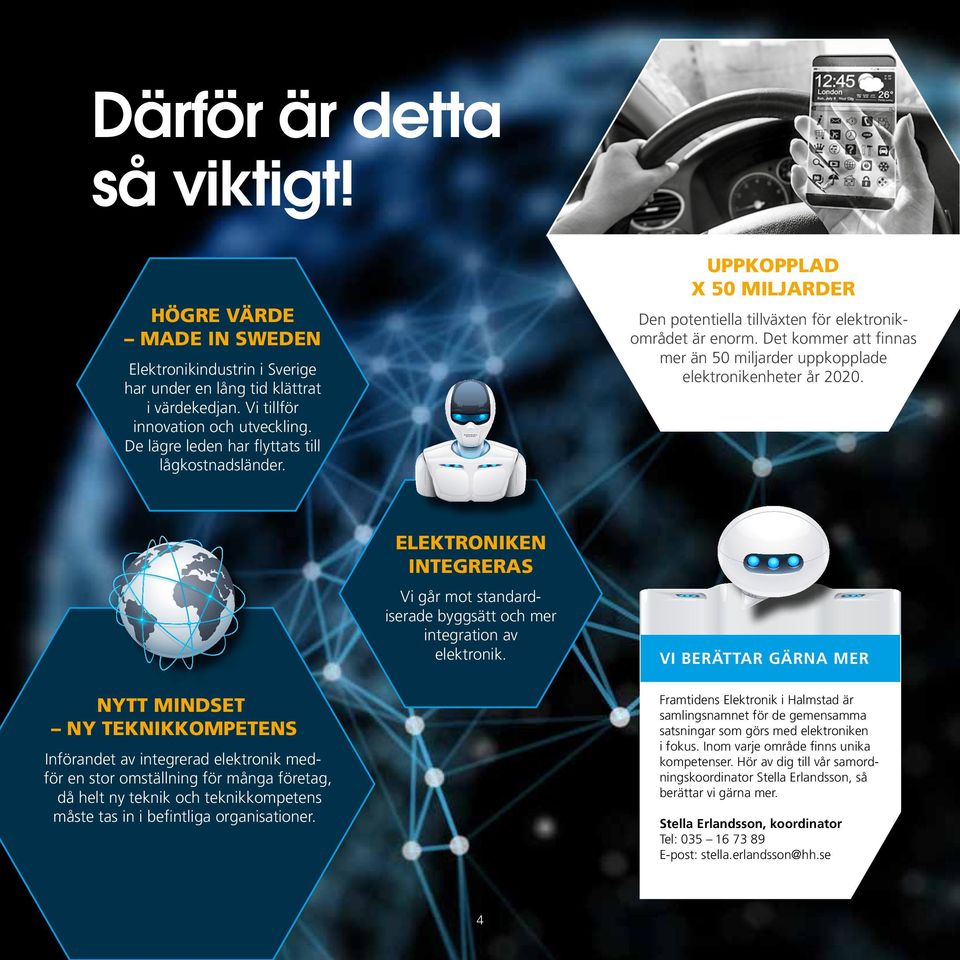 Därför är detta så viktigt!

12:45 London 26°

UPPKOPPLAD X 50 MILJARDER

Den potentiella tillväxten för elektronikområdet är enorm. Det kommer att finnas mer än 50 miljarder uppkopplade elektronikenheter år 2020.

HÖGRE VÄRDE – MADE IN SWEDEN

Elektronikindustrin i Sverige har under en lång tid klättrat i värdekedjan. Vi tillför innovation och utveckling. De lägre leden har flyttats till lågkostnadsländer.

ELEKTRONIKEN INTEGRERAS

Vi går mot standardiserade byggsätt och mer integration av elektronik.

NYTT MINDSET – NY TEKNIKKOMPETENS

Införandet av integrerad elektronik medför en stor omställning för många företag, då helt ny teknik och teknikkompetens måste tas in i befintliga organisationer.

VI BERÄTTAR GÄRNA MER

Framtidens Elektronik i Halmstad är samlingsnamnet för de gemensamma satsningar som görs med elektroniken i fokus. Inom varje område finns unika kompetenser. Hör av dig till vår samordningskoordinator Stella Erlandsson, så berättar vi gärna mer.

Stella Erlandsson, koordinator
Tel: 035 – 16 73 89
E-post: stella.erlandsson@hh.se

4